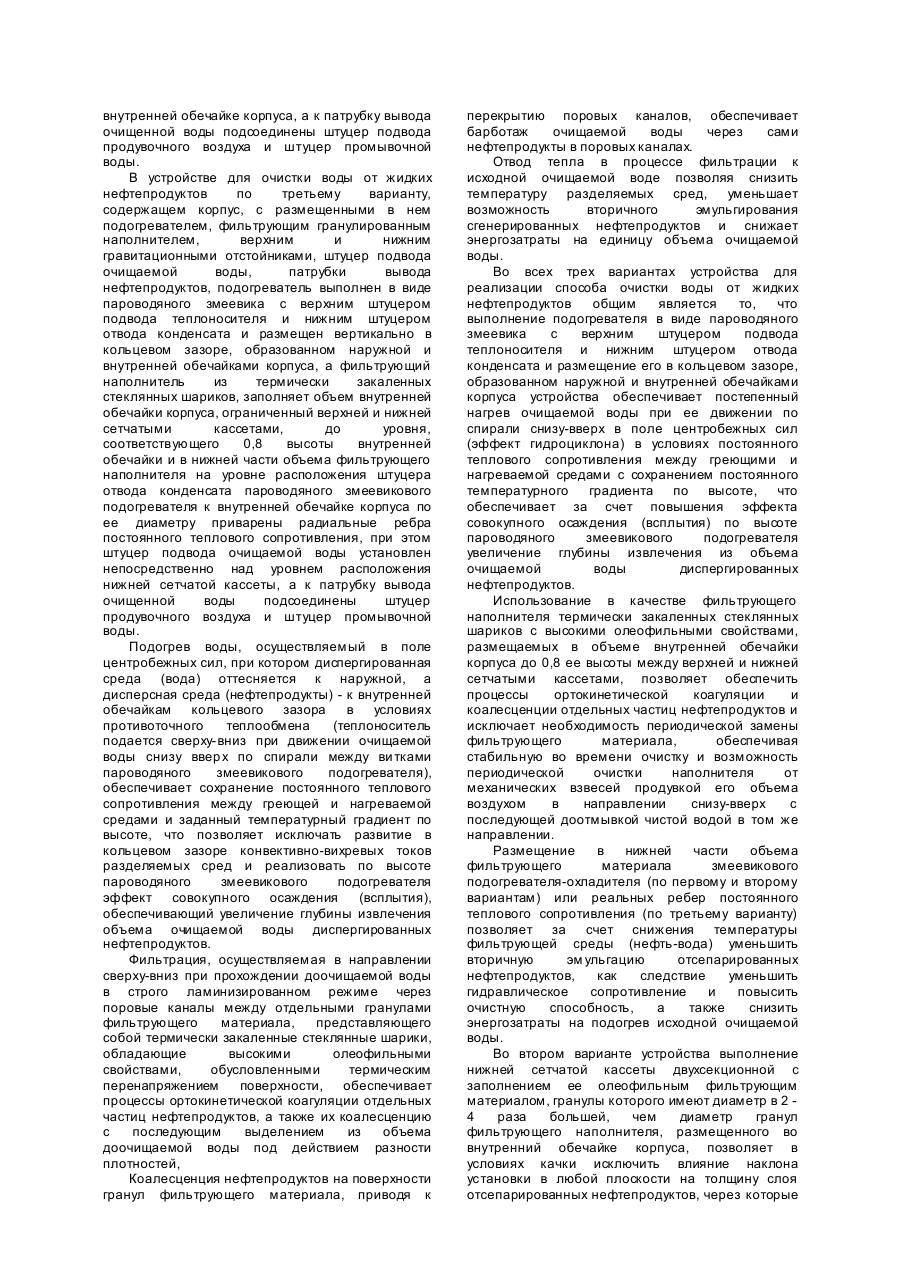 внутренней обечайке корпуса, а к патрубку вывода очищенной воды подсоединены штуцер подвода продувочного воздуха и штуцер промывочной воды.

В устройстве для очистки воды от жидких нефтепродуктов по третьему варианту, содержащем корпус, с размещенными в нем подогревателем, фильтрующим гранулированным наполнителем, верхним и нижним гравитационными отстойниками, штуцер подвода очищаемой воды, патрубки вывода нефтепродуктов, подогреватель выполнен в виде пароводяного змеевика с верхним штуцером подвода теплоносителя и нижним штуцером отвода конденсата и размещен вертикально в кольцевом зазоре, образованном наружной и внутренней обечайками корпуса, а фильтрующий наполнитель из термически закаленных стеклянных шариков, заполняет объем внутренней обечайки корпуса, ограниченный верхней и нижней сетчатыми кассетами, до уровня, соответствующего 0,8 высоты внутренней обечайки и в нижней части объема фильтрующего наполнителя на уровне расположения штуцера отвода конденсата пароводяного змеевикового подогревателя к внутренней обечайке корпуса по ее диаметру приварены радиальные ребра постоянного теплового сопротивления, при этом штуцер подвода очищаемой воды установлен непосредственно над уровнем расположения нижней сетчатой кассеты, а к патрубку вывода очищенной воды подсоединены штуцер продувочного воздуха и штуцер промывочной воды.

Подогрев воды, осуществляемый в поле центробежных сил, при котором диспергированная среда (вода) оттесняется к наружной, а дисперсная среда (нефтепродукты) - к внутренней обечайкам кольцевого зазора в условиях противоточного теплообмена (теплоноситель подается сверху-вниз при движении очищаемой воды снизу вверх по спирали между витками пароводяного змеевикового подогревателя), обеспечивает сохранение постоянного теплового сопротивления между греющей и нагреваемой средами и заданный температурный градиент по высоте, что позволяет исключать развитие в кольцевом зазоре конвективно-вихревых токов разделяемых сред и реализовать по высоте пароводяного змеевикового подогревателя эффект совокупного осаждения (всплытия), обеспечивающий увеличение глубины извлечения объема очищаемой воды диспергированных нефтепродуктов.

Фильтрация, осуществляемая в направлении сверху-вниз при прохождении доочищаемой воды в строго ламинизированном режиме через поровые каналы между отдельными гранулами фильтрующего материала, представляющего собой термически закаленные стеклянные шарики, обладающие высокими олеофильными свойствами, обусловленными термическим перенапряжением поверхности, обеспечивает процессы ортокинетической коагуляции отдельных частиц нефтепродуктов, а также их коалесценцию с последующим выделением из объема доочищаемой воды под действием разности плотностей,

Коалесценция нефтепродуктов на поверхности гранул фильтрующего материала, приводя к перекрытию поровых каналов, обеспечивает барботаж очищаемой воды через сами нефтепродукты в поровых каналах.

Отвод тепла в процессе фильтрации к исходной очищаемой воде позволяя снизить температуру разделяемых сред, уменьшает возможность вторичного эмульгирования сгенерированных нефтепродуктов и снижает энергозатраты на единицу объема очищаемой воды.

Во всех трех вариантах устройства для реализации способа очистки воды от жидких нефтепродуктов общим является то, что выполнение подогревателя в виде пароводяного змеевика с верхним штуцером подвода теплоносителя и нижним штуцером отвода конденсата и размещение его в кольцевом зазоре, образованном наружной и внутренней обечайками корпуса устройства обеспечивает постепенный нагрев очищаемой воды при ее движении по спирали снизу-вверх в поле центробежных сил (эффект гидроциклона) в условиях постоянного теплового сопротивления между греющими и нагреваемой средами с сохранением постоянного температурного градиента по высоте, что обеспечивает за счет повышения эффекта совокупного осаждения (всплытия) по высоте пароводяного змеевикового подогревателя увеличение глубины извлечения из объема очищаемой воды диспергированных нефтепродуктов.

Использование в качестве фильтрующего наполнителя термически закаленных стеклянных шариков с высокими олеофильными свойствами, размещаемых в объеме внутренней обечайки корпуса до 0,8 ее высоты между верхней и нижней сетчатыми кассетами, позволяет обеспечить процессы ортокинетической коагуляции и коалесценции отдельных частиц нефтепродуктов и исключает необходимость периодической замены фильтрующего материала, обеспечивая стабильную во времени очистку и возможность периодической очистки наполнителя от механических взвесей продувкой его объема воздухом в направлении снизу-вверх с последующей доотмывкой чистой водой в том же направлении.

Размещение в нижней части объема фильтрующего материала змеевикового подогревателя-охладителя (по первому и второму вариантам) или реальных ребер постоянного теплового сопротивления (по третьему варианту) позволяет за счет снижения температуры фильтрующей среды (нефть-вода) уменьшить вторичную эмульгацию отсепарированных нефтепродуктов, как следствие уменьшить гидравлическое сопротивление и повысить очистную способность, а также снизить энергозатраты на подогрев исходной очищаемой воды.

Во втором варианте устройства выполнение нижней сетчатой кассеты двухсекционной с заполнением ее олеофильным фильтрующим материалом, гранулы которого имеют диаметр в 2 - 4 раза большей, чем диаметр гранул фильтрующего наполнителя, размещенного во внутренний обечайке корпуса, позволяет в условиях качки исключить влияние наклона установки в любой плоскости на толщину слоя отсепарированных нефтепродуктов, через которые